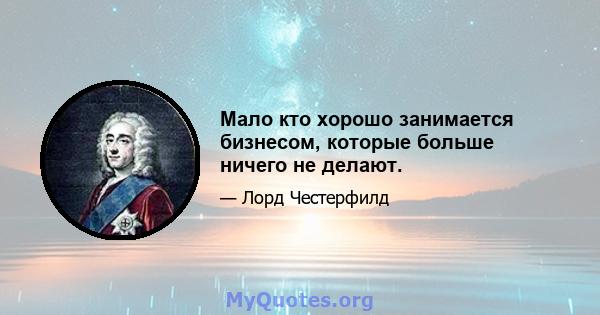 Мало кто хорошо занимается бизнесом, которые больше ничего не делают.

— Лорд Честерфилд

MyQuotes.org